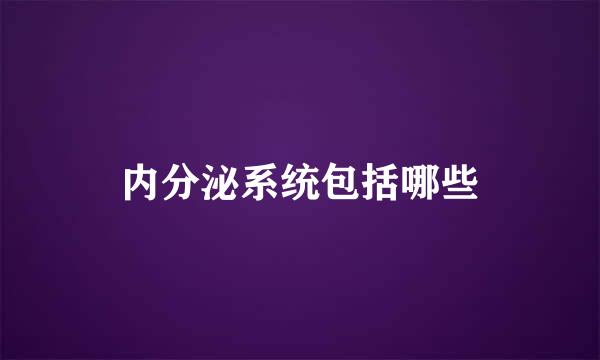 内分泌系统包括哪些